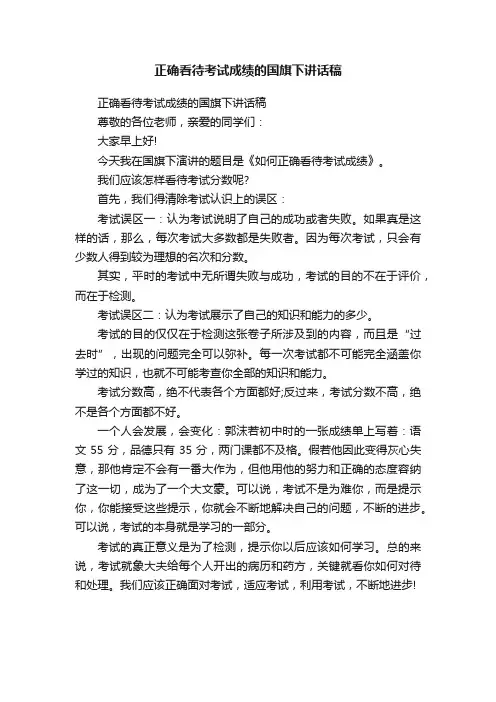 正确看待考试成绩的国旗下讲话稿

正确看待考试成绩的国旗下讲话稿

尊敬的各位老师，亲爱的同学们：

大家早上好!

今天我在国旗下演讲的题目是《如何正确看待考试成绩》。

我们应该怎样看待考试分数呢?

首先，我们得清除考试认识上的误区：

考试误区一：认为考试说明了自己的成功或者失败。如果真是这样的话，那么，每次考试大多数都是失败者。因为每次考试，只会有少数人得到较为理想的名次和分数。

其实，平时的考试中无所谓失败与成功，考试的目的不在于评价，而在于检测。

考试误区二：认为考试展示了自己的知识和能力的多少。

考试的目的仅仅在于检测这张卷子所涉及到的内容，而且是“过去时”，出现的问题完全可以弥补。每一次考试都不可能完全涵盖你学过的知识，也就不可能考查你全部的知识和能力。

考试分数高，绝不代表各个方面都好;反过来，考试分数不高，绝不是各个方面都不好。

一个人会发展，会变化：郭沫若初中时的一张成绩单上写着：语文 55 分，品德只有 35 分，两门课都不及格。假若他因此变得灰心失意，那他肯定不会有一番大作为，但他用他的努力和正确的态度容纳了这一切，成为了一个大文豪。可以说，考试不是为难你，而是提示你，你能接受这些提示，你就会不断地解决自己的问题，不断的进步。可以说，考试的本身就是学习的一部分。

考试的真正意义是为了检测，提示你以后应该如何学习。总的来说，考试就象大夫给每个人开出的病历和药方，关键就看你如何对待和处理。我们应该正确面对考试，适应考试，利用考试，不断地进步!